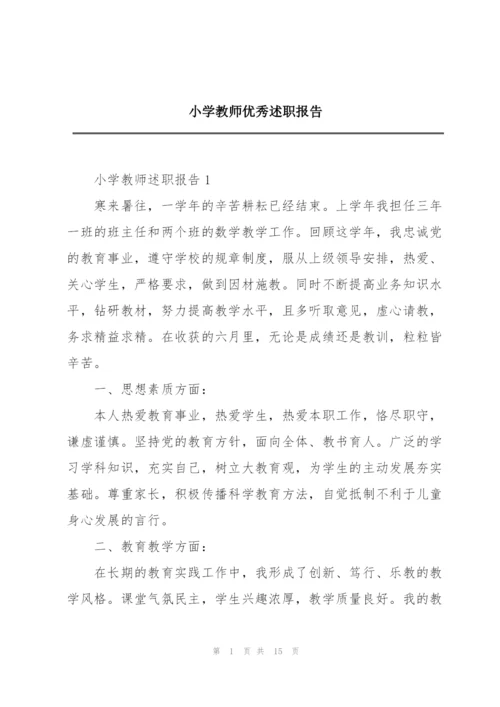 小学教师优秀述职报告

小学教师述职报告 1

寒来暑往，一学年的辛苦耕耘已经结束。上学年我担任三年一班的班主任和两个班的数学教学工作。回顾这学年，我忠诚党的教育事业，遵守学校的规章制度，服从上级领导安排，热爱、关心学生，严格要求，做到因材施教。同时不断提高业务知识水平，钻研教材，努力提高教学水平，且多听取意见，虚心请教，务求精益求精。在收获的六月里，无论是成绩还是教训，粒粒皆辛苦。

一、思想素质方面：

本人热爱教育事业，热爱学生，热爱本职工作，恪尽职守，谦虚谨慎。坚持党的教育方针，面向全体、教书育人。广泛的学习学科知识，充实自己，树立大教育观，为学生的主动发展夯实基础。尊重家长，积极传播科学教育方法，自觉抵制不利于儿童身心发展的言行。

二、教育教学方面：

在长期的教育实践工作中，我形成了创新、笃行、乐教的教学风格。课堂气氛民主，学生兴趣浓厚，教学质量良好。我的教

第 1 页 共 15 页